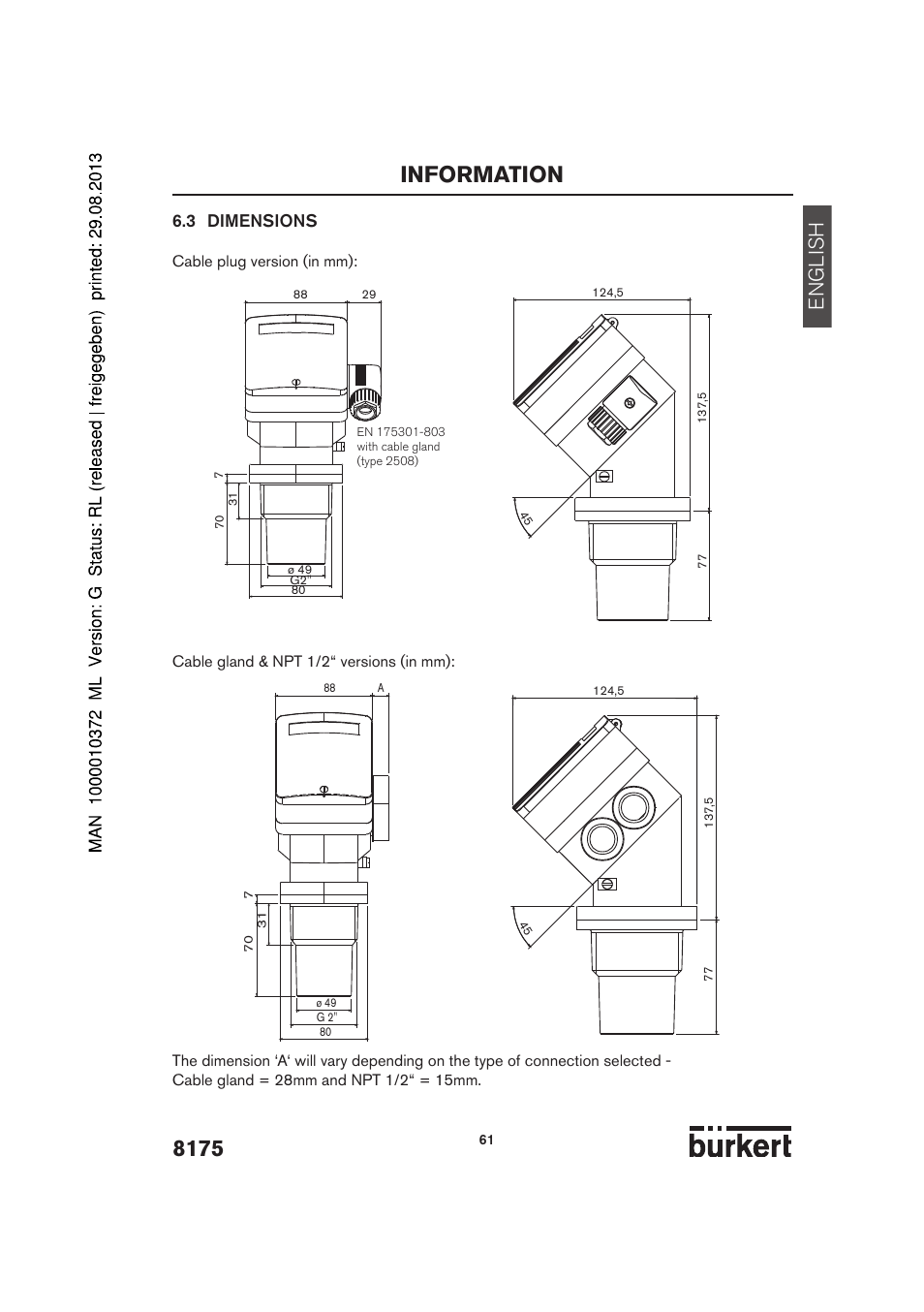 MAN 1000010372 ML Version: G Status: RL (released | freigegeben) printed: 29.08.2013

INFORMATION

ENGLISH

6.3 DIMENSIONS

Cable plug version (in mm):

88
29
EN 175301-803 with cable gland (type 2508)
7
31
70
ø 49
G2"
80

124,5
137,5
45
77

Cable gland & NPT 1/2“ versions (in mm):

88
A
7
31
70
ø 49
G 2"
80

124,5
137,5
45
77

The dimension ‘A‘ will vary depending on the type of connection selected - Cable gland = 28mm and NPT 1/2“ = 15mm.

8175

61

bürkert